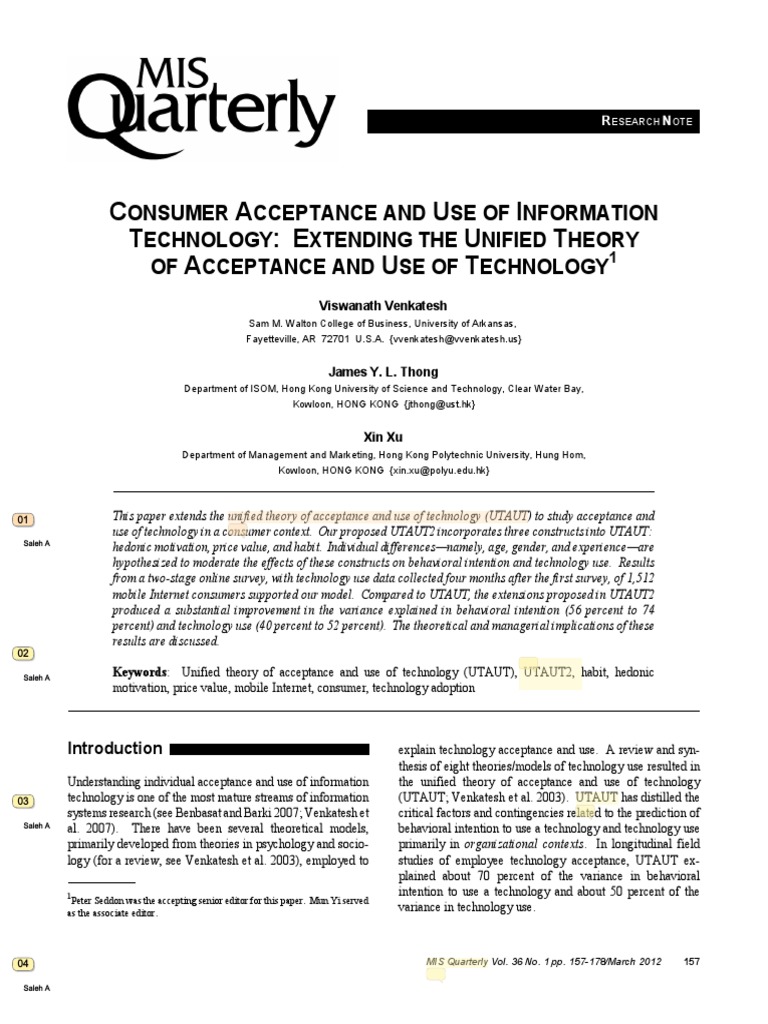 MIS Quarterly

RESEARCH NOTE

CONSUMER ACCEPTANCE AND USE OF INFORMATION TECHNOLOGY: EXTENDING THE UNIFIED THEORY OF ACCEPTANCE AND USE OF TECHNOLOGY$^1$

Viswanath Venkatesh
Sam M. Walton College of Business, University of Arkansas,
Fayetteville, AR 72701 U.S.A. {vvenkatesh@vvenkatesh.us}

James Y. L. Thong
Department of ISOM, Hong Kong University of Science and Technology, Clear Water Bay,
Kowloon, HONG KONG {jthong@ust.hk}

Xin Xu
Department of Management and Marketing, Hong Kong Polytechnic University, Hung Hom,
Kowloon, HONG KONG {xin.xu@polyu.edu.hk}

01
Saleh A

This paper extends the unified theory of acceptance and use of technology (UTAUT) to study acceptance and use of technology in a consumer context. Our proposed UTAUT2 incorporates three constructs into UTAUT: hedonic motivation, price value, and habit. Individual differences—namely, age, gender, and experience—are hypothesized to moderate the effects of these constructs on behavioral intention and technology use. Results from a two-stage online survey, with technology use data collected four months after the first survey, of 1,512 mobile Internet consumers supported our model. Compared to UTAUT, the extensions proposed in UTAUT2 produced a substantial improvement in the variance explained in behavioral intention (56 percent to 74 percent) and technology use (40 percent to 52 percent). The theoretical and managerial implications of these results are discussed.

02
Saleh A

Keywords: Unified theory of acceptance and use of technology (UTAUT), UTAUT2, habit, hedonic motivation, price value, mobile Internet, consumer, technology adoption

Introduction

03
Saleh A

Understanding individual acceptance and use of information technology is one of the most mature streams of information systems research (see Benbasat and Barki 2007; Venkatesh et al. 2007). There have been several theoretical models, primarily developed from theories in psychology and sociology (for a review, see Venkatesh et al. 2003), employed to

$^1$Peter Seddon was the accepting senior editor for this paper. Mun Yi served as the associate editor.

explain technology acceptance and use. A review and synthesis of eight theories/models of technology use resulted in the unified theory of acceptance and use of technology (UTAUT; Venkatesh et al. 2003). UTAUT has distilled the critical factors and contingencies related to the prediction of behavioral intention to use a technology and technology use primarily in organizational contexts. In longitudinal field studies of employee technology acceptance, UTAUT explained about 70 percent of the variance in behavioral intention to use a technology and about 50 percent of the variance in technology use.

04
Saleh A

MIS Quarterly Vol. 36 No. 1 pp. 157-178/March 2012 157